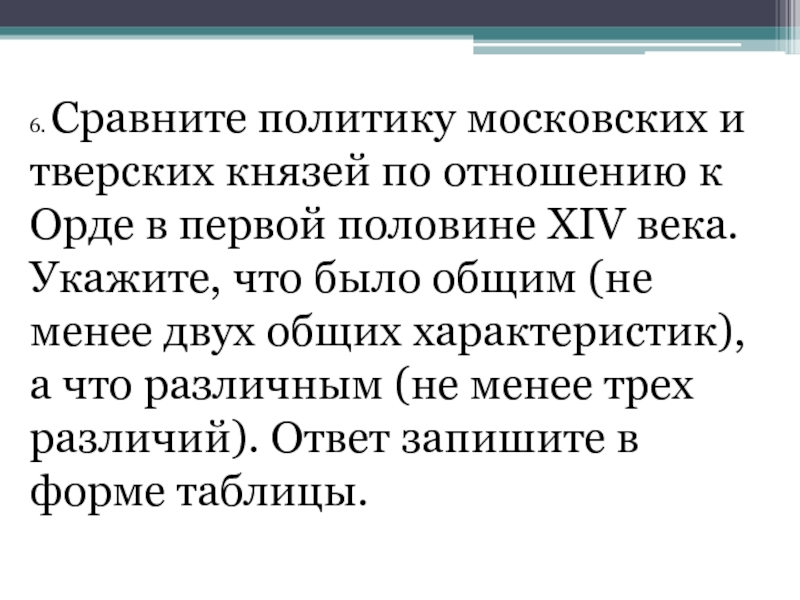 6. Сравните политику московских и тверских князей по отношению к Орде в первой половине XIV века. Укажите, что было общим (не менее двух общих характеристик), а что различным (не менее трех различий). Ответ запишите в форме таблицы.